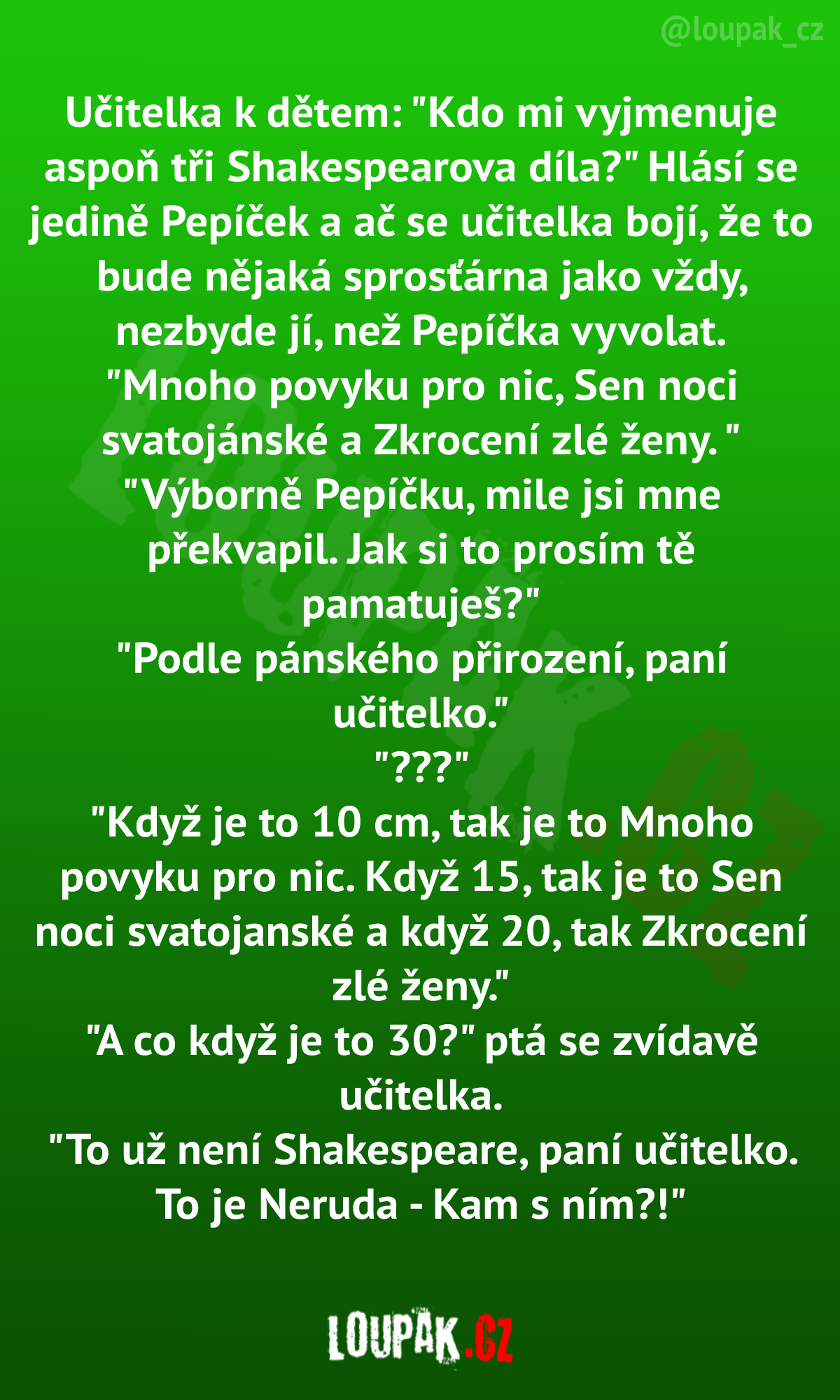 @loupak_cz

Učitelka k dětem: "Kdo mi vyjmenuje aspoň tři Shakespearova díla?" Hlásí se jedině Pepíček a ač se učitelka bojí, že to bude nějaká sprosťárna jako vždy, nezbyde jí, než Pepíčka vyvolat.
"Mnoho povyku pro nic, Sen noci svatojánské a Zkrocení zlé ženy. "
"Výborně Pepíčku, mile jsi mne překvapil. Jak si to prosím tě pamatuješ?"
"Podle pánského přirození, paní učitelko."
"???"
"Když je to 10 cm, tak je to Mnoho povyku pro nic. Když 15, tak je to Sen noci svatojanské a když 20, tak Zkrocení zlé ženy."
"A co když je to 30?" ptá se zvídavě učitelka.
"To už není Shakespeare, paní učitelko. To je Neruda - Kam s ním?!"

LOUPAK.CZ